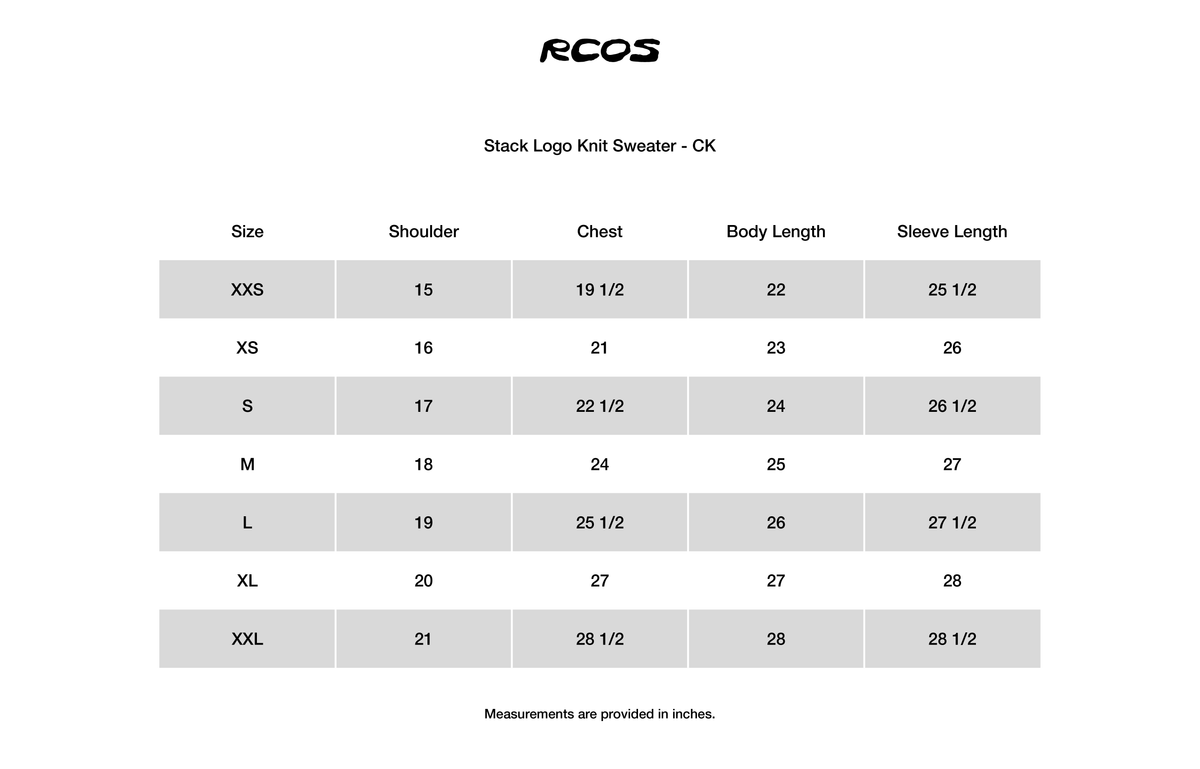 RCOS

Stack Logo Knit Sweater - CK

| Size | Shoulder | Chest | Body Length | Sleeve Length |
|---|---|---|---|---|
| XXS | 15 | 19 1/2 | 22 | 25 1/2 |
| XS | 16 | 21 | 23 | 26 |
| S | 17 | 22 1/2 | 24 | 26 1/2 |
| M | 18 | 24 | 25 | 27 |
| L | 19 | 25 1/2 | 26 | 27 1/2 |
| XL | 20 | 27 | 27 | 28 |
| XXL | 21 | 28 1/2 | 28 | 28 1/2 |

Measurements are provided in inches.